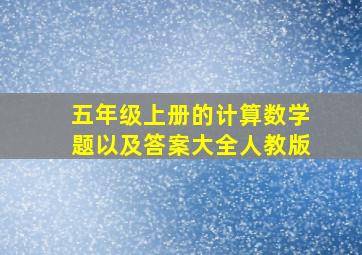 五年级上册的计算数学题以及答案大全人教版